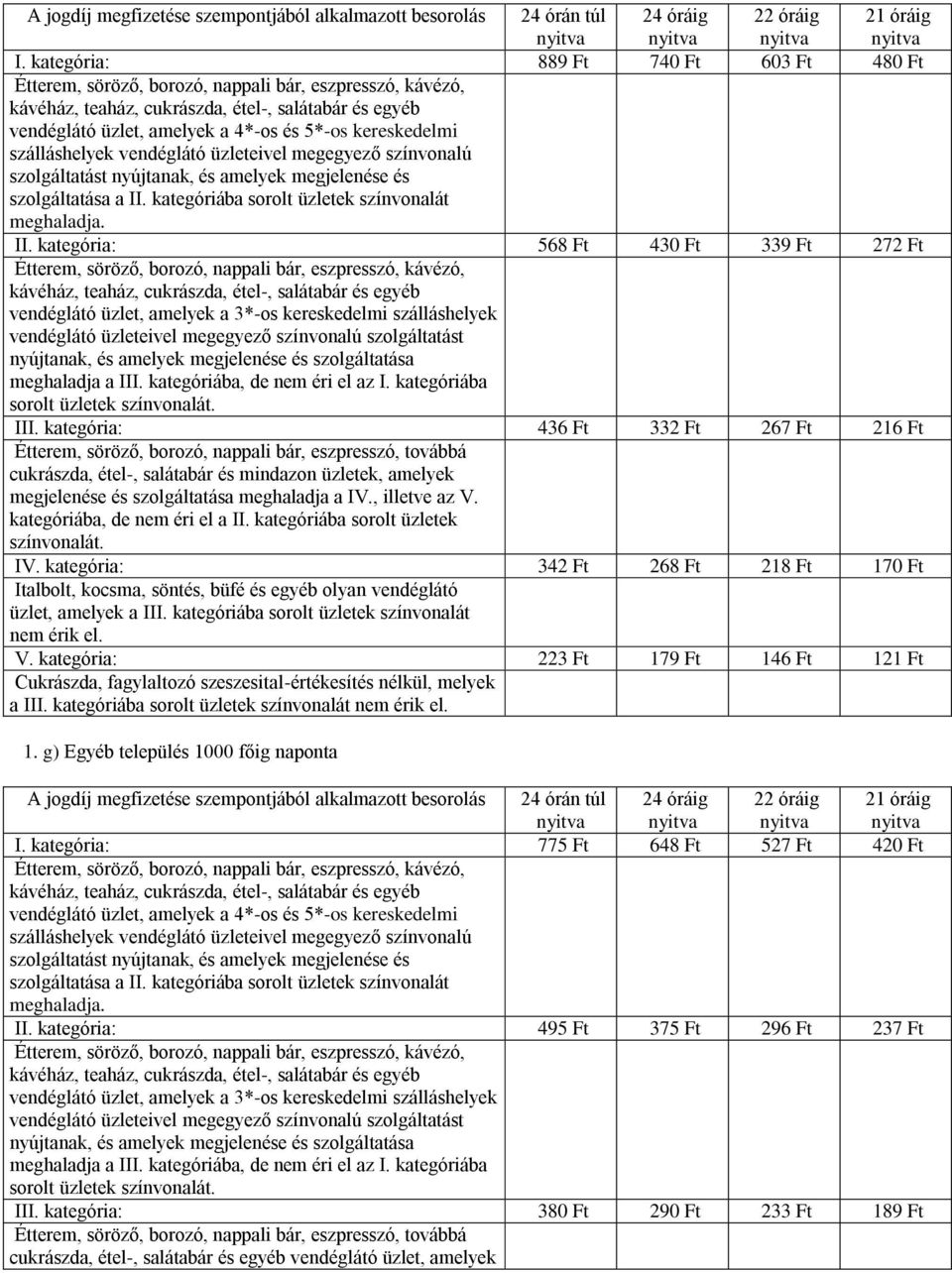 | A jogdíj megfizetése szempontjából alkalmazott besorolás | 24 órán túl nyitva | 24 óráig nyitva | 22 óráig nyitva | 21 óráig nyitva |
|---|---|---|---|---|
| I. kategória: | 889 Ft | 740 Ft | 603 Ft | 480 Ft |
| Étterem, söröző, borozó, nappali bár, eszpresszó, kávézó, kávéház, teaház, cukrászda, étel-, salátabár és egyéb vendéglátó üzlet, amelyek a 4*-os és 5*-os kereskedelmi szálláshelyek vendéglátó üzleteivel megegyező színvonalú szolgáltatást nyújtanak, és amelyek megjelenése és szolgáltatása a II. kategóriába sorolt üzletek színvonalát meghaladja. | | | | |
| II. kategória: | 568 Ft | 430 Ft | 339 Ft | 272 Ft |
| Étterem, söröző, borozó, nappali bár, eszpresszó, kávézó, kávéház, teaház, cukrászda, étel-, salátabár és egyéb vendéglátó üzlet, amelyek a 3*-os kereskedelmi szálláshelyek vendéglátó üzleteivel megegyező színvonalú szolgáltatást nyújtanak, és amelyek megjelenése és szolgáltatása meghaladja a III. kategóriába, de nem éri el az I. kategóriába sorolt üzletek színvonalát. | | | | |
| III. kategória: | 436 Ft | 332 Ft | 267 Ft | 216 Ft |
| Étterem, söröző, borozó, nappali bár, eszpresszó, továbbá cukrászda, étel-, salátabár és mindazon üzletek, amelyek megjelenése és szolgáltatása meghaladja a IV., illetve az V. kategóriába, de nem éri el a II. kategóriába sorolt üzletek színvonalát. | | | | |
| IV. kategória: | 342 Ft | 268 Ft | 218 Ft | 170 Ft |
| Italbolt, kocsma, söntés, büfé és egyéb olyan vendéglátó üzlet, amelyek a III. kategóriába sorolt üzletek színvonalát nem érik el. | | | | |
| V. kategória: | 223 Ft | 179 Ft | 146 Ft | 121 Ft |
| Cukrászda, fagylaltozó szeszesital-értékesítés nélkül, melyek a III. kategóriába sorolt üzletek színvonalát nem érik el. | | | | |

1. g) Egyéb település 1000 főig naponta

| A jogdíj megfizetése szempontjából alkalmazott besorolás | 24 órán túl nyitva | 24 óráig nyitva | 22 óráig nyitva | 21 óráig nyitva |
|---|---|---|---|---|
| I. kategória: | 775 Ft | 648 Ft | 527 Ft | 420 Ft |
| Étterem, söröző, borozó, nappali bár, eszpresszó, kávézó, kávéház, teaház, cukrászda, étel-, salátabár és egyéb vendéglátó üzlet, amelyek a 4*-os és 5*-os kereskedelmi szálláshelyek vendéglátó üzleteivel megegyező színvonalú szolgáltatást nyújtanak, és amelyek megjelenése és szolgáltatása a II. kategóriába sorolt üzletek színvonalát meghaladja. | | | | |
| II. kategória: | 495 Ft | 375 Ft | 296 Ft | 237 Ft |
| Étterem, söröző, borozó, nappali bár, eszpresszó, kávézó, kávéház, teaház, cukrászda, étel-, salátabár és egyéb vendéglátó üzlet, amelyek a 3*-os kereskedelmi szálláshelyek vendéglátó üzleteivel megegyező színvonalú szolgáltatást nyújtanak, és amelyek megjelenése és szolgáltatása meghaladja a III. kategóriába, de nem éri el az I. kategóriába sorolt üzletek színvonalát. | | | | |
| III. kategória: | 380 Ft | 290 Ft | 233 Ft | 189 Ft |
| Étterem, söröző, borozó, nappali bár, eszpresszó, továbbá cukrászda, étel-, salátabár és egyéb vendéglátó üzlet, amelyek | | | | |